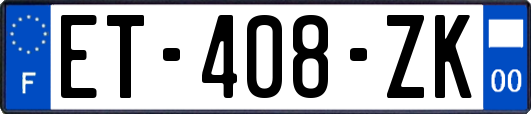 F
ET-408-ZK
00